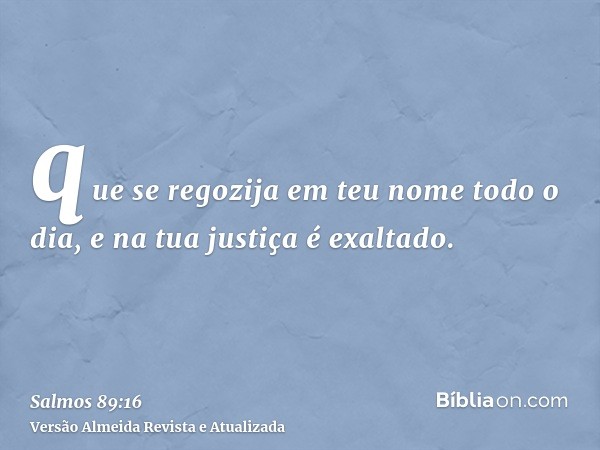 que se regozija em teu nome todo o dia, e na tua justiça é exaltado.

Salmos 89:16
Versão Almeida Revista e Atualizada

Bíbliaon.com